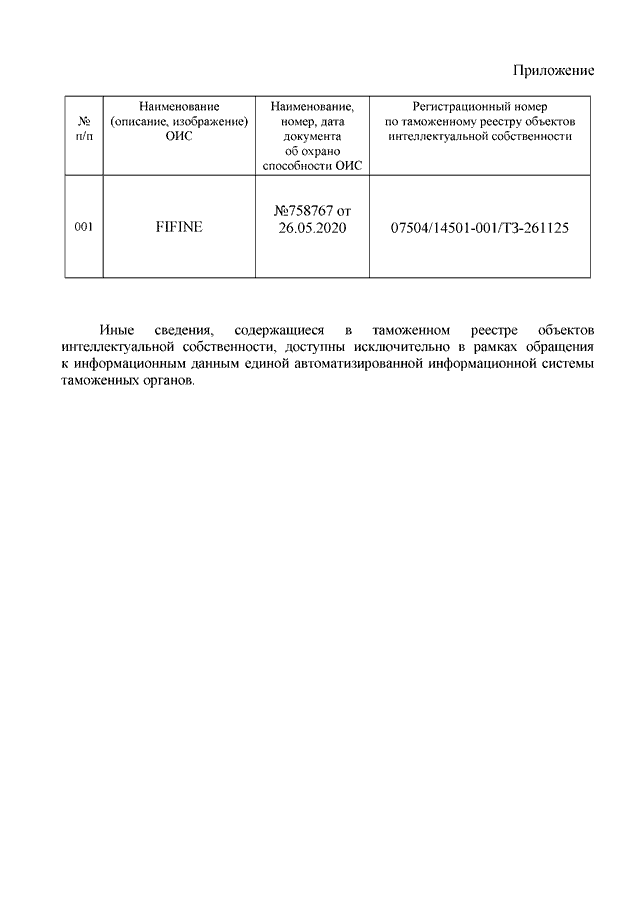 Приложение

| № п/п | Наименование (описание, изображение) ОИС | Наименование, номер, дата документа об охрано способности ОИС | Регистрационный номер по таможенному реестру объектов интеллектуальной собственности |
|---|---|---|---|
| 001 | FIFINE | №758767 от 26.05.2020 | 07504/14501-001/ТЗ-261125 |

Иные сведения, содержащиеся в таможенном реестре объектов интеллектуальной собственности, доступны исключительно в рамках обращения к информационным данным единой автоматизированной информационной системы таможенных органов.